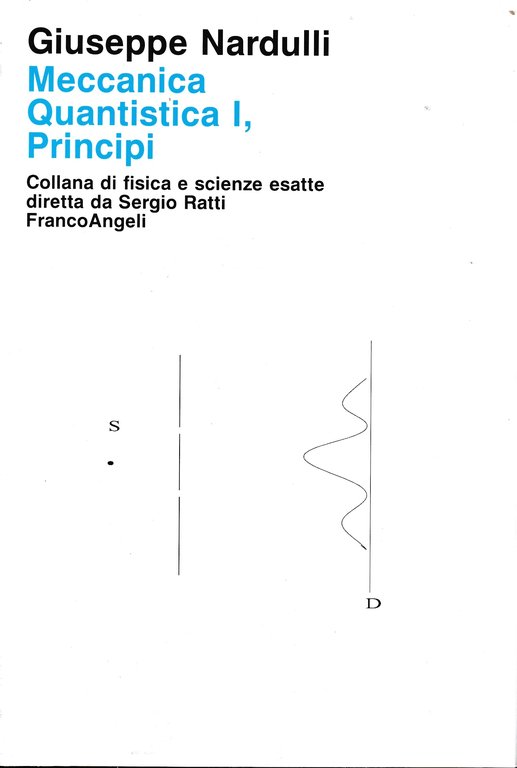 Giuseppe Nardulli

Meccanica Quantistica I, Principi

Collana di fisica e scienze esatte
diretta da Sergio Ratti
FrancoAngeli

S

D